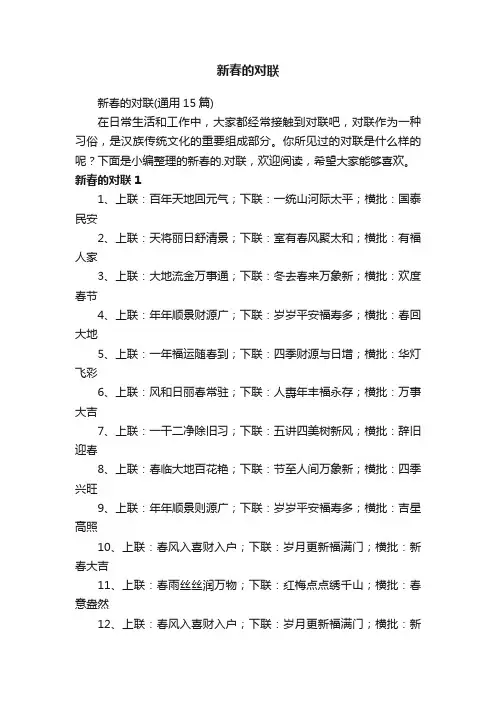 新春的对联

新春的对联(通用 15 篇)

在日常生活和工作中，大家都经常接触到对联吧，对联作为一种习俗，是汉族传统文化的重要组成部分。你所见过的对联是什么样的呢？下面是小编整理的新春的.对联，欢迎阅读，希望大家能够喜欢。

新春的对联 1

1、上联：百年天地回元气；下联：一统山河际太平；横批：国泰民安

2、上联：天将丽日舒清景；下联：室有春风聚太和；横批：有福人家

3、上联：大地流金万事通；下联：冬去春来万象新；横批：欢度春节

4、上联：年年顺景财源广；下联：岁岁平安福寿多；横批：春回大地

5、上联：一年福运随春到；下联：四季财源与日增；横批：华灯飞彩

6、上联：风和日丽春常驻；下联：人寿年丰福永存；横批：万事大吉

7、上联：一干二净除旧习；下联：五讲四美树新风；横批：辞旧迎春

8、上联：春临大地百花艳；下联：节至人间万象新；横批：四季兴旺

9、上联：年年顺景则源广；下联：岁岁平安福寿多；横批：吉星高照

10、上联：春风入喜财入户；下联：岁月更新福满门；横批：新春大吉

11、上联：春雨丝丝润万物；下联：红梅点点绣千山；横批：春意盎然

12、上联：春风入喜财入户；下联：岁月更新福满门；横批：新